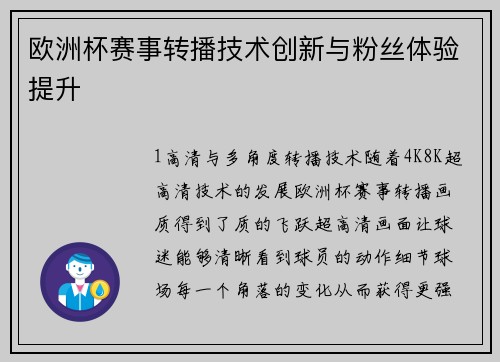 欧洲杯赛事转播技术创新与粉丝体验提升

1高清与多角度转播技术随着4K8K超高清技术的发展欧洲杯赛事转播画质得到了质的飞跃超高清画面让球迷能够清晰看到球员的动作细节球场每一个角落的变化从而获得更强